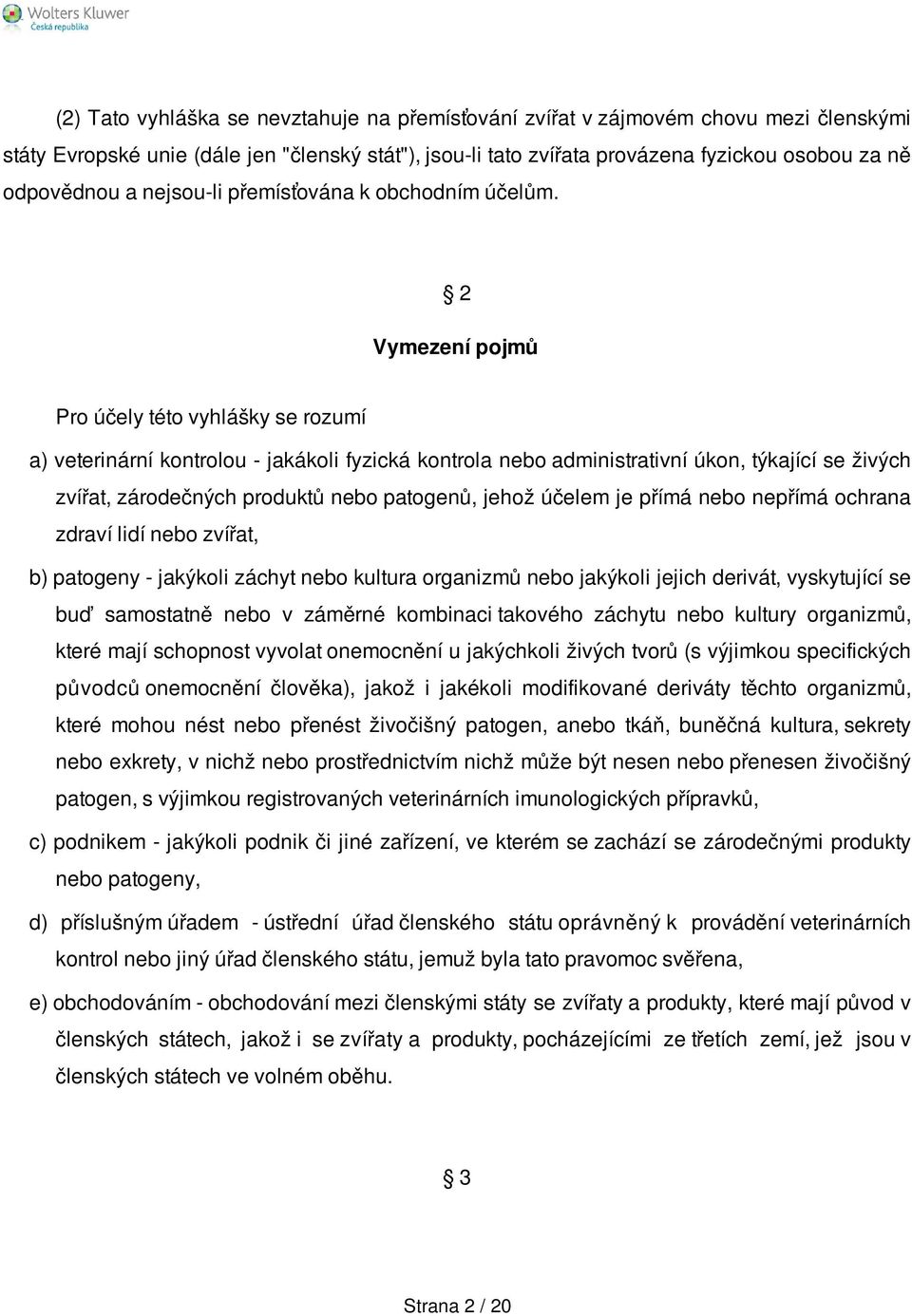 Wolters Kluwer
Česká republika

(2) Tato vyhláška se nevztahuje na přemísťování zvířat v zájmovém chovu mezi členskými státy Evropské unie (dále jen "členský stát"), jsou-li tato zvířata provázena fyzickou osobou za ně odpovědnou a nejsou-li přemísťována k obchodním účelům.

§ 2

Vymezení pojmů

Pro účely této vyhlášky se rozumí

a) veterinární kontrolou - jakákoli fyzická kontrola nebo administrativní úkon, týkající se živých zvířat, zárodečných produktů nebo patogenů, jehož účelem je přímá nebo nepřímá ochrana zdraví lidí nebo zvířat,

b) patogeny - jakýkoli záchyt nebo kultura organizmů nebo jakýkoli jejich derivát, vyskytující se buď samostatně nebo v záměrné kombinaci takového záchytu nebo kultury organizmů, které mají schopnost vyvolat onemocnění u jakýchkoli živých tvorů (s výjimkou specifických původců onemocnění člověka), jakož i jakékoli modifikované deriváty těchto organizmů, které mohou nést nebo přenést živočišný patogen, anebo tkáň, buněčná kultura, sekrety nebo exkrety, v nichž nebo prostřednictvím nichž může být nesen nebo přenesen živočišný patogen, s výjimkou registrovaných veterinárních imunologických přípravků,

c) podnikem - jakýkoli podnik či jiné zařízení, ve kterém se zachází se zárodečnými produkty nebo patogeny,

d) příslušným úřadem - ústřední úřad členského státu oprávněný k provádění veterinárních kontrol nebo jiný úřad členského státu, jemuž byla tato pravomoc svěřena,

e) obchodováním - obchodování mezi členskými státy se zvířaty a produkty, které mají původ v členských státech, jakož i se zvířaty a produkty, pocházejícími ze třetích zemí, jež jsou v členských státech ve volném oběhu.

§ 3

Strana 2 / 20